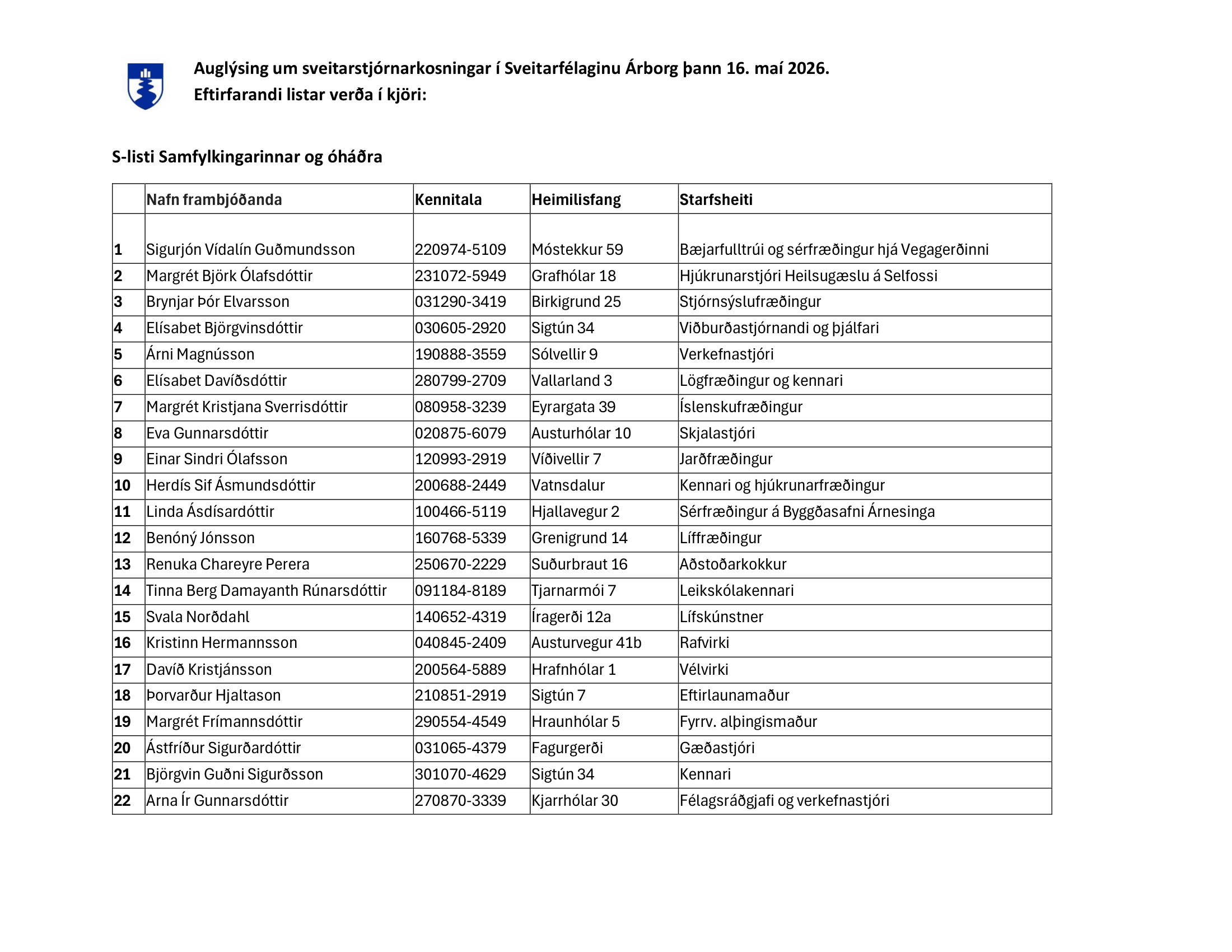 Auglýsing um sveitarstjórnarkosningar í Sveitarfélaginu Árborg þann 16. maí 2026.
Eftirfarandi listar verða í kjöri:

S-listi Samfylkingarinnar og óháðra

| | Nafn frambjóðanda | Kennitala | Heimilisfang | Starfsheiti |
|---|---|---|---|---|
| 1 | Sigurjón Vídalín Guðmundsson | 220974-5109 | Móstekkur 59 | Bæjarfulltrúi og sérfræðingur hjá Vegagerðinni |
| 2 | Margrét Björk Ólafsdóttir | 231072-5949 | Grafhólar 18 | Hjúkrunarstjóri Heilsugæslu á Selfossi |
| 3 | Brynjar Þór Elvarsson | 031290-3419 | Birkigrund 25 | Stjórnsýslufræðingur |
| 4 | Elísabet Björgvinsdóttir | 030605-2920 | Sigtún 34 | Viðburðastjórnandi og þjálfari |
| 5 | Árni Magnússon | 190888-3559 | Sólvellir 9 | Verkefnastjóri |
| 6 | Elísabet Davíðsdóttir | 280799-2709 | Vallarland 3 | Lögfræðingur og kennari |
| 7 | Margrét Kristjana Sverrisdóttir | 080958-3239 | Eyrargata 39 | Íslenskufræðingur |
| 8 | Eva Gunnarsdóttir | 020875-6079 | Austurhólar 10 | Skjalastjóri |
| 9 | Einar Sindri Ólafsson | 120993-2919 | Víðivellir 7 | Jarðfræðingur |
| 10 | Herdís Sif Ásmundsdóttir | 200688-2449 | Vatnsdalur | Kennari og hjúkrunarfræðingur |
| 11 | Linda Ásdísardóttir | 100466-5119 | Hjallavegur 2 | Sérfræðingur á Byggðasafni Árnesinga |
| 12 | Benóný Jónsson | 160768-5339 | Grenigrund 14 | Líffræðingur |
| 13 | Renuka Chareyre Perera | 250670-2229 | Suðurbraut 16 | Aðstoðarkokkur |
| 14 | Tinna Berg Damayanth Rúnarsdóttir | 091184-8189 | Tjarnarmói 7 | Leikskólakennari |
| 15 | Svala Norðdahl | 140652-4319 | Íragerði 12a | Lífskúnstner |
| 16 | Kristinn Hermannsson | 040845-2409 | Austurvegur 41b | Rafvirki |
| 17 | Davíð Kristjánsson | 200564-5889 | Hrafnhólar 1 | Vélvirki |
| 18 | Þorvarður Hjaltason | 210851-2919 | Sigtún 7 | Eftirlaunamaður |
| 19 | Margrét Frímannsdóttir | 290554-4549 | Hraunhólar 5 | Fyrrv. alþingismaður |
| 20 | Ástfríður Sigurðardóttir | 031065-4379 | Fagurgerði | Gæðastjóri |
| 21 | Björgvin Guðni Sigurðsson | 301070-4629 | Sigtún 34 | Kennari |
| 22 | Arna Ír Gunnarsdóttir | 270870-3339 | Kjarrhólar 30 | Félagsráðgjafi og verkefnastjóri |